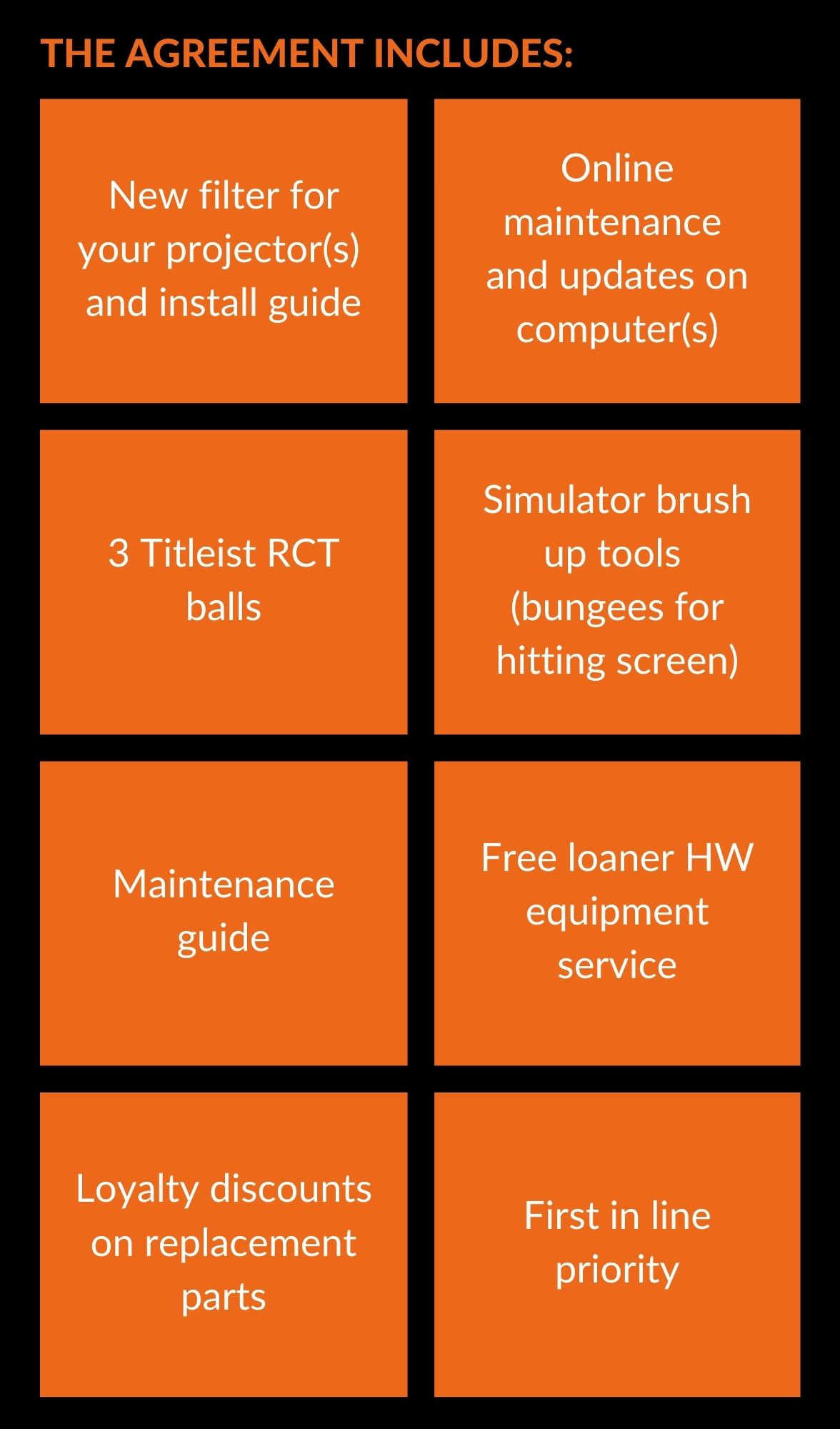 THE AGREEMENT INCLUDES:

New filter for your projector(s) and install guide

Online maintenance and updates on computer(s)

3 Titleist RCT balls

Simulator brush up tools (bungees for hitting screen)

Maintenance guide

Free loaner HW equipment service

Loyalty discounts on replacement parts

First in line priority